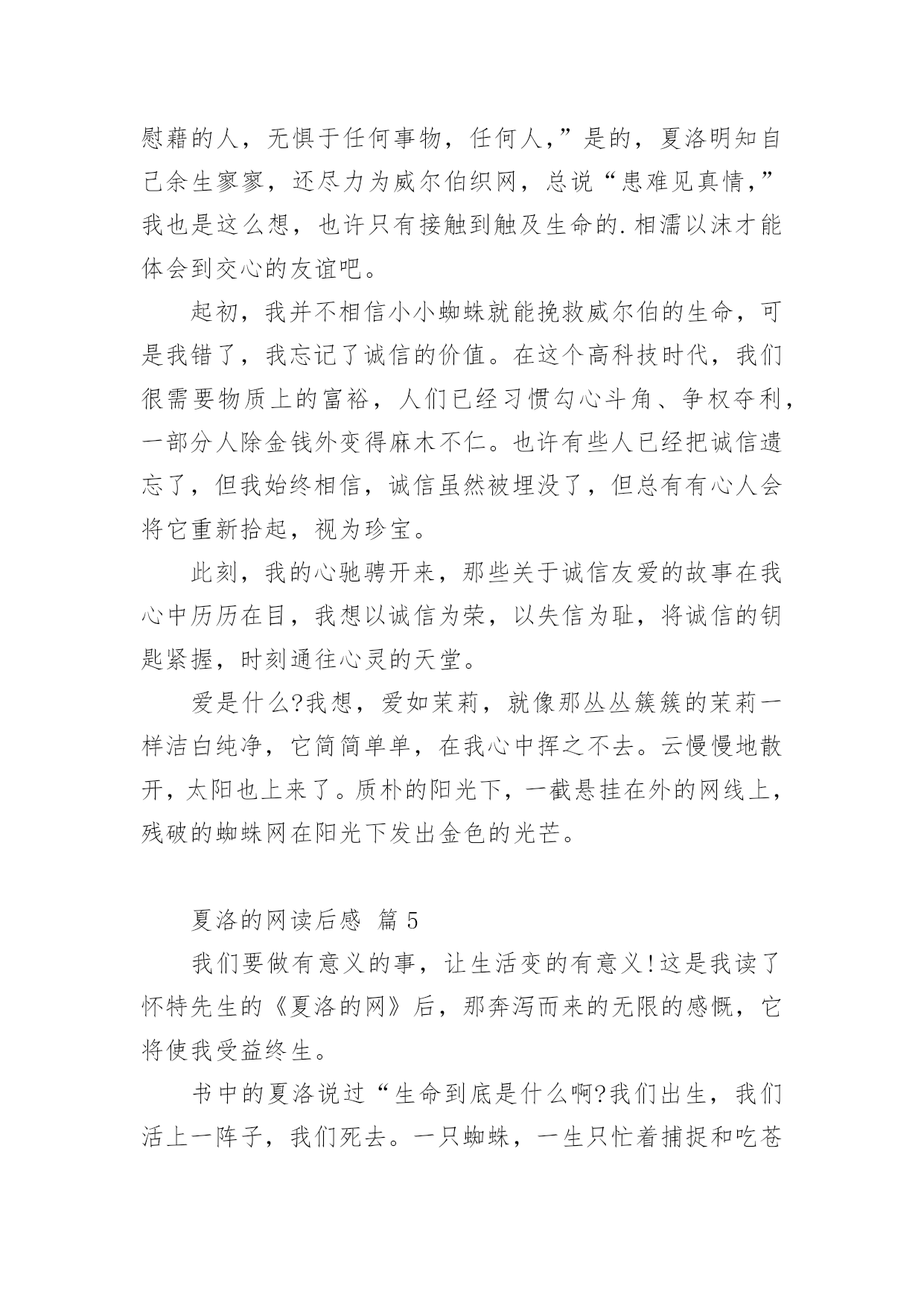 慰藉的人，无惧于任何事物，任何人，”是的，夏洛明知自己余生寥寥，还尽力为威尔伯织网，总说“患难见真情，”我也是这么想，也许只有接触到触及生命的.相濡以沫才能体会到交心的友谊吧。

起初，我并不相信小小蜘蛛就能挽救威尔伯的生命，可是我错了，我忘记了诚信的价值。在这个高科技时代，我们很需要物质上的富裕，人们已经习惯勾心斗角、争权夺利，一部分人除金钱外变得麻木不仁。也许有些人已经把诚信遗忘了，但我始终相信，诚信虽然被埋没了，但总有有心人会将它重新拾起，视为珍宝。

此刻，我的心驰骋开来，那些关于诚信友爱的故事在我心中历历在目，我想以诚信为荣，以失信为耻，将诚信的钥匙紧握，时刻通往心灵的天堂。

爱是什么?我想，爱如茉莉，就像那丛丛簇簇的茉莉一样洁白纯净，它简简单单，在我心中挥之不去。云慢慢地散开，太阳也上来了。质朴的阳光下，一截悬挂在外的网线上，残破的蜘蛛网在阳光下发出金色的光芒。

夏洛的网读后感 篇 5

我们要做有意义的事，让生活变的有意义!这是我读了怀特先生的《夏洛的网》后，那奔泻而来的无限的感慨，它将使我受益终生。

书中的夏洛说过“生命到底是什么啊?我们出生，我们活上一阵子，我们死去。一只蜘蛛，一生只忙着捕捉和吃苍